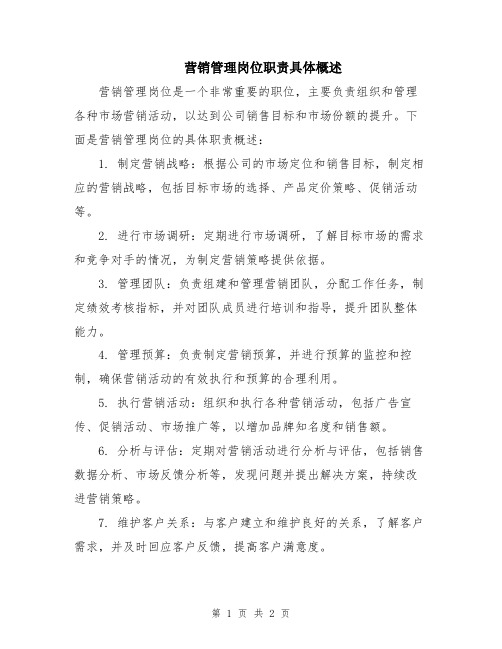 营销管理岗位职责具体概述

营销管理岗位是一个非常重要的职位，主要负责组织和管理各种市场营销活动，以达到公司销售目标和市场份额的提升。下面是营销管理岗位的具体职责概述：

1. 制定营销战略：根据公司的市场定位和销售目标，制定相应的营销战略，包括目标市场的选择、产品定价策略、促销活动等。

2. 进行市场调研：定期进行市场调研，了解目标市场的需求和竞争对手的情况，为制定营销策略提供依据。

3. 管理团队：负责组建和管理营销团队，分配工作任务，制定绩效考核指标，并对团队成员进行培训和指导，提升团队整体能力。

4. 管理预算：负责制定营销预算，并进行预算的监控和控制，确保营销活动的有效执行和预算的合理利用。

5. 执行营销活动：组织和执行各种营销活动，包括广告宣传、促销活动、市场推广等，以增加品牌知名度和销售额。

6. 分析与评估：定期对营销活动进行分析与评估，包括销售数据分析、市场反馈分析等，发现问题并提出解决方案，持续改进营销策略。

7. 维护客户关系：与客户建立和维护良好的关系，了解客户需求，并及时回应客户反馈，提高客户满意度。

第 1 页 共 2 页